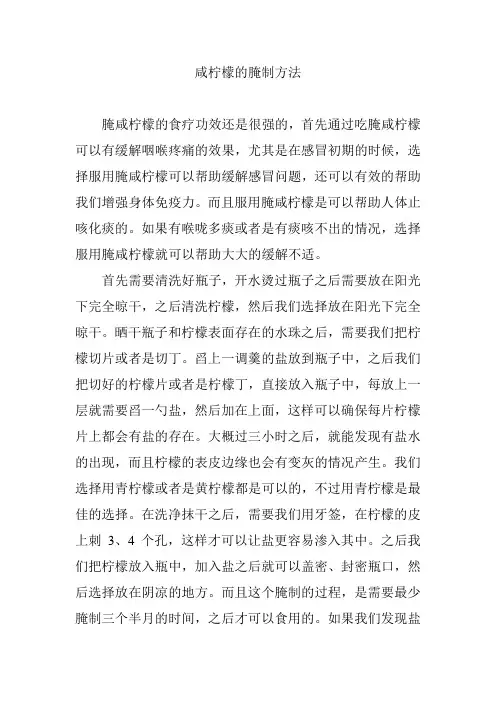 咸柠檬的腌制方法

腌咸柠檬的食疗功效还是很强的，首先通过吃腌咸柠檬可以有缓解咽喉疼痛的效果，尤其是在感冒初期的时候，选择服用腌咸柠檬可以帮助缓解感冒问题，还可以有效的帮助我们增强身体免疫力。而且服用腌咸柠檬是可以帮助人体止咳化痰的。如果有喉咙多痰或者是有痰咳不出的情况，选择服用腌咸柠檬就可以帮助大大的缓解不适。

首先需要清洗好瓶子，开水烫过瓶子之后需要放在阳光下完全晾干，之后清洗柠檬，然后我们选择放在阳光下完全晾干。晒干瓶子和柠檬表面存在的水珠之后，需要我们把柠檬切片或者是切丁。舀上一调羹的盐放到瓶子中，之后我们把切好的柠檬片或者是柠檬丁，直接放入瓶子中，每放上一层就需要舀一勺盐，然后加在上面，这样可以确保每片柠檬片上都会有盐的存在。大概过三小时之后，就能发现有盐水的出现，而且柠檬的表皮边缘也会有变灰的情况产生。我们选择用青柠檬或者是黄柠檬都是可以的，不过用青柠檬是最佳的选择。在洗净抹干之后，需要我们用牙签，在柠檬的皮上刺 3、4 个孔，这样才可以让盐更容易渗入其中。之后我们把柠檬放入瓶中，加入盐之后就可以盖密、封密瓶口，然后选择放在阴凉的地方。而且这个腌制的过程，是需要最少腌制三个半月的时间，之后才可以食用的。如果我们发现盐